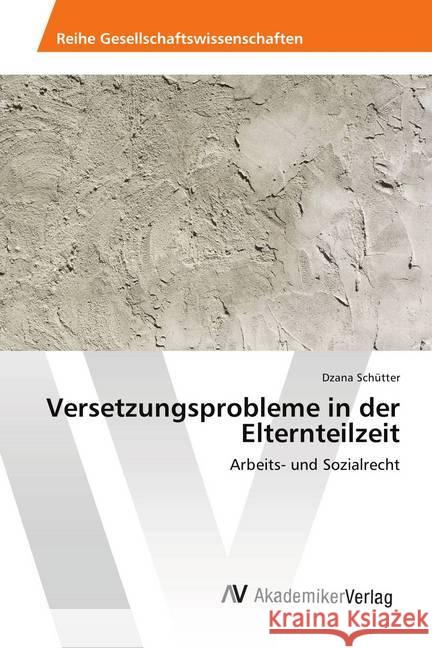 Reihe Gesellschaftswissenschaften

Dzana Schütter

Versetzungsprobleme in der Elternteilzeit

Arbeits- und Sozialrecht

AV AkademikerVerlag